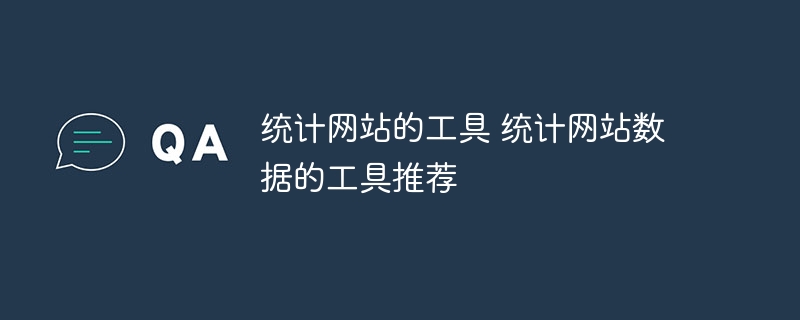 QA

统计网站的工具 统计网站数据的工具推荐